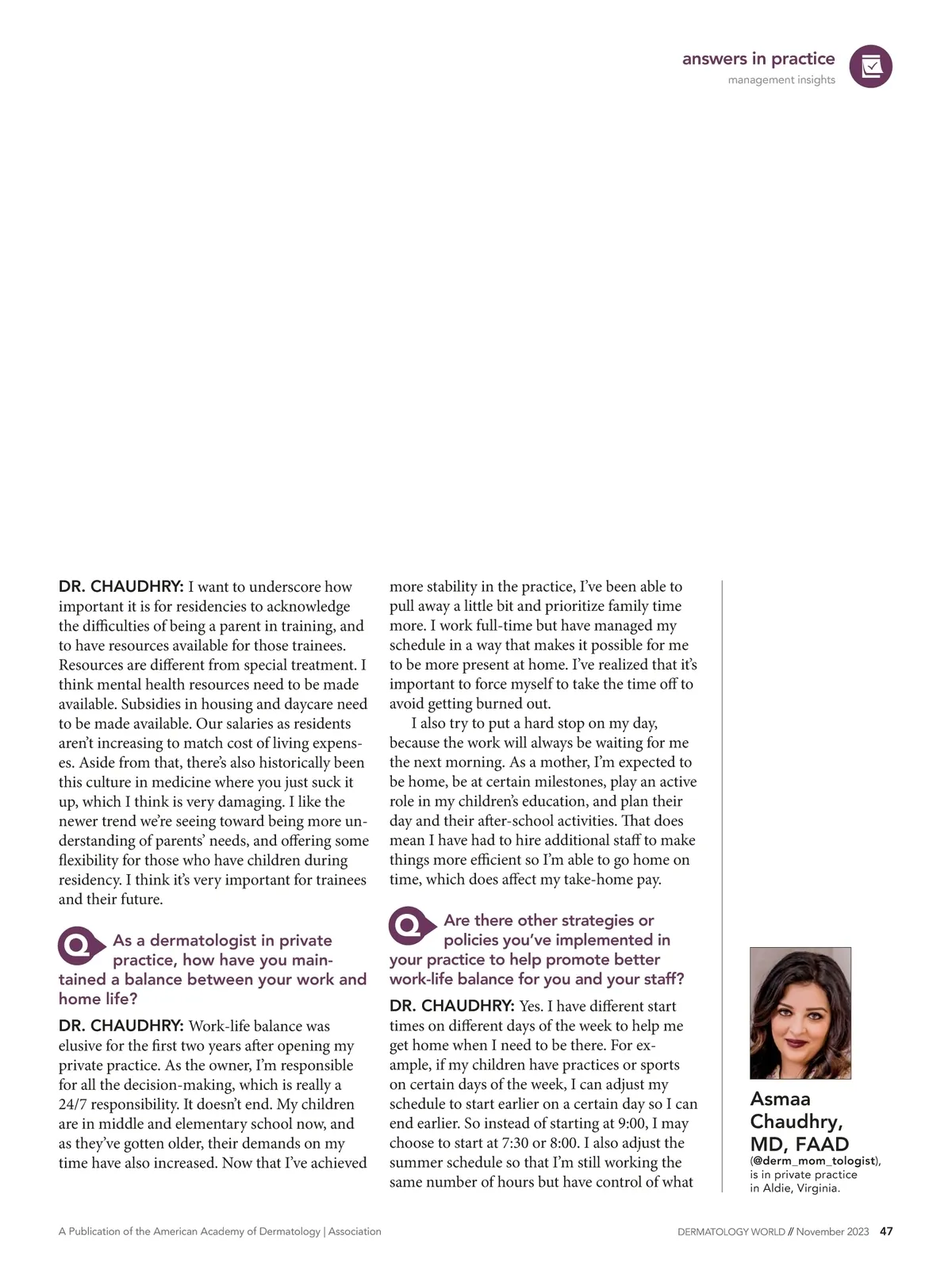 answers in practice
management insights

DR. CHAUDHRY: I want to underscore how important it is for residencies to acknowledge the difficulties of being a parent in training, and to have resources available for those trainees. Resources are different from special treatment. I think mental health resources need to be made available. Subsidies in housing and daycare need to be made available. Our salaries as residents aren't increasing to match cost of living expenses. Aside from that, there's also historically been this culture in medicine where you just suck it up, which I think is very damaging. I like the newer trend we're seeing toward being more understanding of parents' needs, and offering some flexibility for those who have children during residency. I think it's very important for trainees and their future.

Q As a dermatologist in private practice, how have you maintained a balance between your work and home life?

DR. CHAUDHRY: Work-life balance was elusive for the first two years after opening my private practice. As the owner, I'm responsible for all the decision-making, which is really a 24/7 responsibility. It doesn't end. My children are in middle and elementary school now, and as they've gotten older, their demands on my time have also increased. Now that I've achieved more stability in the practice, I've been able to pull away a little bit and prioritize family time more. I work full-time but have managed my schedule in a way that makes it possible for me to be more present at home. I've realized that it's important to force myself to take the time off to avoid getting burned out.

I also try to put a hard stop on my day, because the work will always be waiting for me the next morning. As a mother, I'm expected to be home, be at certain milestones, play an active role in my children's education, and plan their day and their after-school activities. That does mean I have had to hire additional staff to make things more efficient so I'm able to go home on time, which does affect my take-home pay.

Q Are there other strategies or policies you've implemented in your practice to help promote better work-life balance for you and your staff?

DR. CHAUDHRY: Yes. I have different start times on different days of the week to help me get home when I need to be there. For example, if my children have practices or sports on certain days of the week, I can adjust my schedule to start earlier on a certain day so I can end earlier. So instead of starting at 9:00, I may choose to start at 7:30 or 8:00. I also adjust the summer schedule so that I'm still working the same number of hours but have control of what

Asmaa Chaudhry, MD, FAAD
(@derm_mom_tologist), is in private practice in Aldie, Virginia.

A Publication of the American Academy of Dermatology | Association

DERMATOLOGY WORLD // November 2023 47